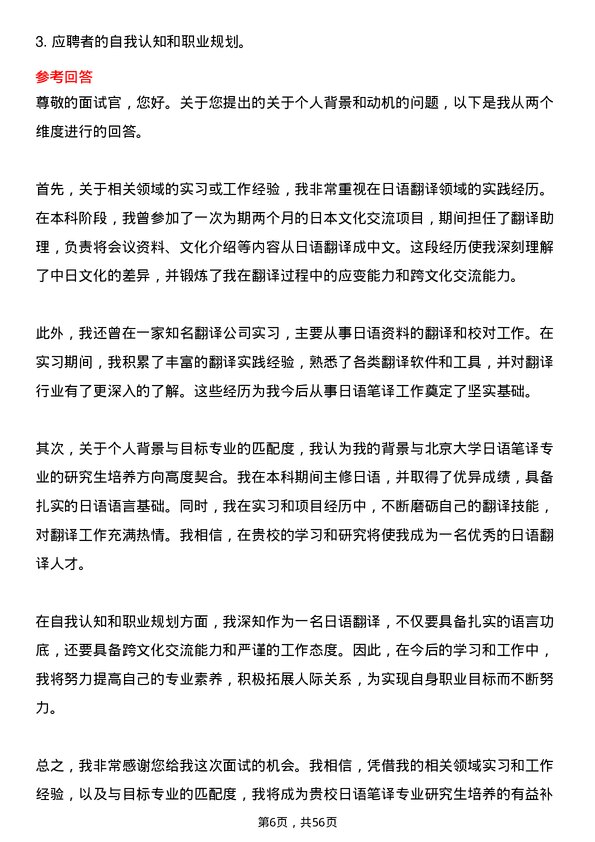 3. 应聘者的自我认知和职业规划。

参考回答
尊敬的面试官，您好。关于您提出的关于个人背景和动机的问题，以下是我从两个维度进行的回答。

首先，关于相关领域的实习或工作经验，我非常重视在日语翻译领域的实践经历。在本科阶段，我曾参加了一次为期两个月的日本文化交流项目，期间担任了翻译助理，负责将会议资料、文化介绍等内容从日语翻译成中文。这段经历使我深刻理解了中日文化的差异，并锻炼了我在翻译过程中的应变能力和跨文化交流能力。

此外，我还曾在一家知名翻译公司实习，主要从事日语资料的翻译和校对工作。在实习期间，我积累了丰富的翻译实践经验，熟悉了各类翻译软件和工具，并对翻译行业有了更深入的了解。这些经历为我今后从事日语笔译工作奠定了坚实基础。

其次，关于个人背景与目标专业的匹配度，我认为我的背景与北京大学日语笔译专业的研究生培养方向高度契合。我在本科期间主修日语，并取得了优异成绩，具备扎实的日语语言基础。同时，我在实习和项目经历中，不断磨砺自己的翻译技能，对翻译工作充满热情。我相信，在贵校的学习和研究将使我成为一名优秀的日语翻译人才。

在自我认知和职业规划方面，我深知作为一名日语翻译，不仅要具备扎实的语言功底，还要具备跨文化交流能力和严谨的工作态度。因此，在今后的学习和工作中，我将努力提高自己的专业素养，积极拓展人际关系，为实现自身职业目标而不断努力。

总之，我非常感谢您给我这次面试的机会。我相信，凭借我的相关领域实习和工作经验，以及与目标专业的匹配度，我将成为贵校日语笔译专业研究生培养的有益补

第6页，共56页